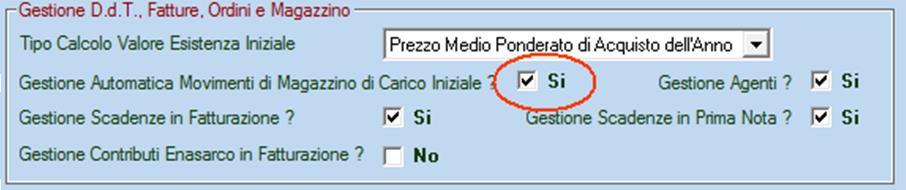 Gestione D.d.T., Fatture, Ordini e Magazzino

Tipo Calcolo Valore Esistenza Iniziale
Prezzo Medio Ponderato di Acquisto dell'Anno

Gestione Automatica Movimenti di Magazzino di Carico Iniziale ? Si
Gestione Agenti ? Si

Gestione Scadenze in Fatturazione ? Si
Gestione Scadenze in Prima Nota ? Si

Gestione Contributi Enasarco in Fatturazione ? No